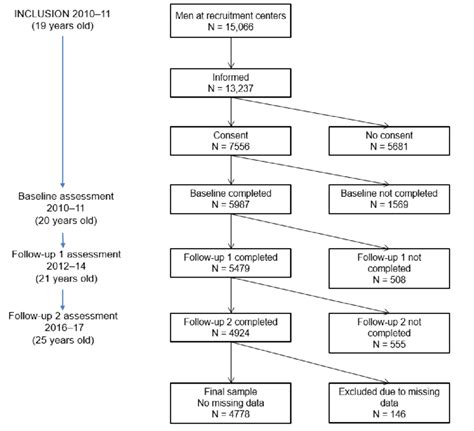 INCLUSION 2010–11
(19 years old)

Baseline assessment
2010–11
(20 years old)

Follow-up 1 assessment
2012–14
(21 years old)

Follow-up 2 assessment
2016–17
(25 years old)

Men at recruitment centers
N = 15,066

Informed
N = 13,237

Consent
N = 7556

No consent
N = 5681

Baseline completed
N = 5987

Baseline not completed
N = 1569

Follow-up 1 completed
N = 5479

Follow-up 1 not completed
N = 508

Follow-up 2 completed
N = 4924

Follow-up 2 not completed
N = 555

Final sample
No missing data
N = 4778

Excluded due to missing data
N = 146